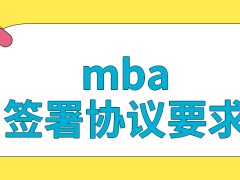 mba
签署协议要求